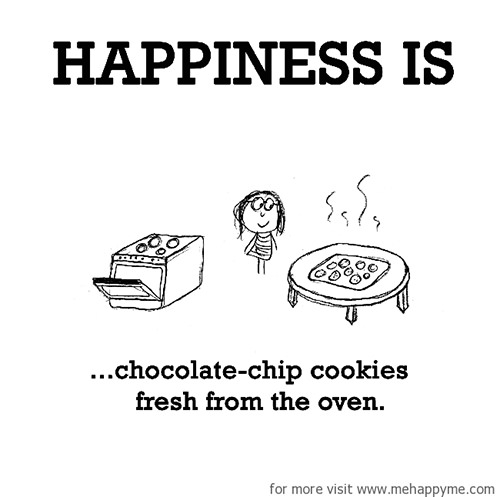 HAPPINESS IS

...chocolate-chip cookies fresh from the oven.

for more visit www.mehappyme.com